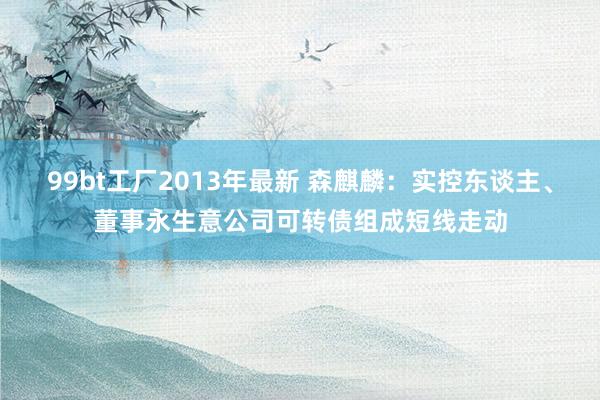 99bt工厂2013年最新 森麒麟：实控东谈主、董事永生意公司可转债组成短线走动